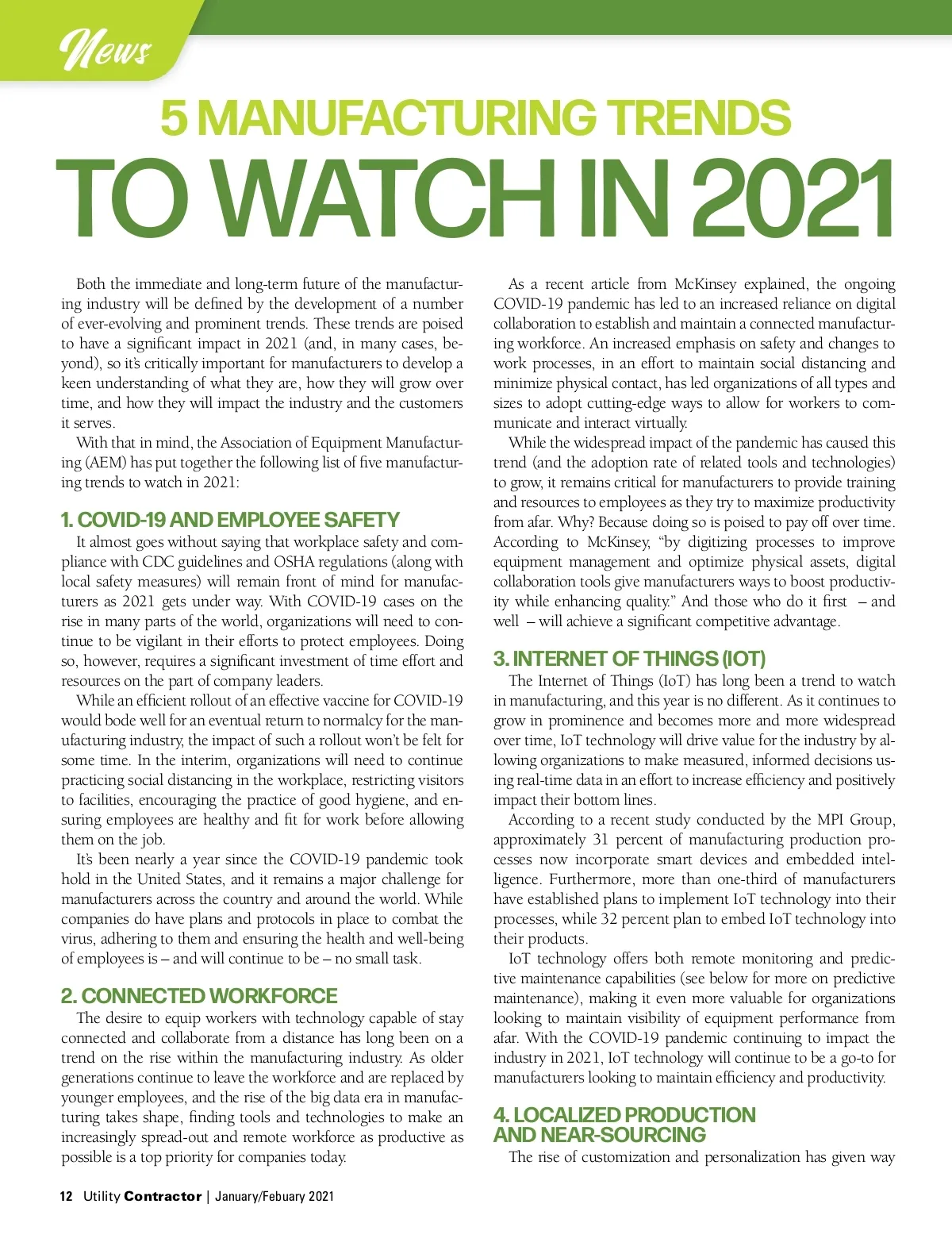 News

5 MANUFACTURING TRENDS

TO WATCH IN 2021

Both the immediate and long-term future of the manufacturing industry will be defined by the development of a number of ever-evolving and prominent trends. These trends are poised to have a significant impact in 2021 (and, in many cases, beyond), so it's critically important for manufacturers to develop a keen understanding of what they are, how they will grow over time, and how they will impact the industry and the customers it serves.

With that in mind, the Association of Equipment Manufacturing (AEM) has put together the following list of five manufacturing trends to watch in 2021:

1. COVID-19 AND EMPLOYEE SAFETY

It almost goes without saying that workplace safety and compliance with CDC guidelines and OSHA regulations (along with local safety measures) will remain front of mind for manufacturers as 2021 gets under way. With COVID-19 cases on the rise in many parts of the world, organizations will need to continue to be vigilant in their efforts to protect employees. Doing so, however, requires a significant investment of time effort and resources on the part of company leaders.

While an efficient rollout of an effective vaccine for COVID-19 would bode well for an eventual return to normalcy for the manufacturing industry, the impact of such a rollout won't be felt for some time. In the interim, organizations will need to continue practicing social distancing in the workplace, restricting visitors to facilities, encouraging the practice of good hygiene, and ensuring employees are healthy and fit for work before allowing them on the job.

It's been nearly a year since the COVID-19 pandemic took hold in the United States, and it remains a major challenge for manufacturers across the country and around the world. While companies do have plans and protocols in place to combat the virus, adhering to them and ensuring the health and well-being of employees is – and will continue to be – no small task.

2. CONNECTED WORKFORCE

The desire to equip workers with technology capable of stay connected and collaborate from a distance has long been on a trend on the rise within the manufacturing industry. As older generations continue to leave the workforce and are replaced by younger employees, and the rise of the big data era in manufacturing takes shape, finding tools and technologies to make an increasingly spread-out and remote workforce as productive as possible is a top priority for companies today.

As a recent article from McKinsey explained, the ongoing COVID-19 pandemic has led to an increased reliance on digital collaboration to establish and maintain a connected manufacturing workforce. An increased emphasis on safety and changes to work processes, in an effort to maintain social distancing and minimize physical contact, has led organizations of all types and sizes to adopt cutting-edge ways to allow for workers to communicate and interact virtually.

While the widespread impact of the pandemic has caused this trend (and the adoption rate of related tools and technologies) to grow, it remains critical for manufacturers to provide training and resources to employees as they try to maximize productivity from afar. Why? Because doing so is poised to pay off over time. According to McKinsey, "by digitizing processes to improve equipment management and optimize physical assets, digital collaboration tools give manufacturers ways to boost productivity while enhancing quality." And those who do it first – and well – will achieve a significant competitive advantage.

3. INTERNET OF THINGS (IOT)

The Internet of Things (IoT) has long been a trend to watch in manufacturing, and this year is no different. As it continues to grow in prominence and becomes more and more widespread over time, IoT technology will drive value for the industry by allowing organizations to make measured, informed decisions using real-time data in an effort to increase efficiency and positively impact their bottom lines.

According to a recent study conducted by the MPI Group, approximately 31 percent of manufacturing production processes now incorporate smart devices and embedded intelligence. Furthermore, more than one-third of manufacturers have established plans to implement IoT technology into their processes, while 32 percent plan to embed IoT technology into their products.

IoT technology offers both remote monitoring and predictive maintenance capabilities (see below for more on predictive maintenance), making it even more valuable for organizations looking to maintain visibility of equipment performance from afar. With the COVID-19 pandemic continuing to impact the industry in 2021, IoT technology will continue to be a go-to for manufacturers looking to maintain efficiency and productivity.

4. LOCALIZED PRODUCTION AND NEAR-SOURCING

The rise of customization and personalization has given way

12 Utility Contractor | January/Febuary 2021